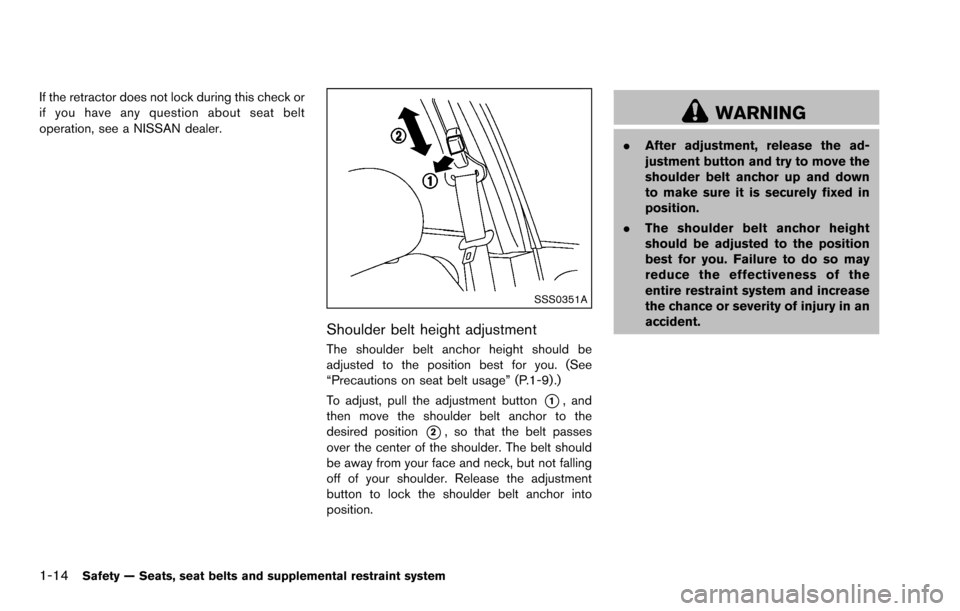 If the retractor does not lock during this check or if you have any question about seat belt operation, see a NISSAN dealer.

2

1

SSS0351A

Shoulder belt height adjustment

The shoulder belt anchor height should be adjusted to the position best for you. (See “Precautions on seat belt usage” (P.1-9).)

To adjust, pull the adjustment button 1, and then move the shoulder belt anchor to the desired position 2, so that the belt passes over the center of the shoulder. The belt should be away from your face and neck, but not falling off of your shoulder. Release the adjustment button to lock the shoulder belt anchor into position.

WARNING

. After adjustment, release the adjustment button and try to move the shoulder belt anchor up and down to make sure it is securely fixed in position.

. The shoulder belt anchor height should be adjusted to the position best for you. Failure to do so may reduce the effectiveness of the entire restraint system and increase the chance or severity of injury in an accident.

1-14 Safety — Seats, seat belts and supplemental restraint system

carmanualsonline.info